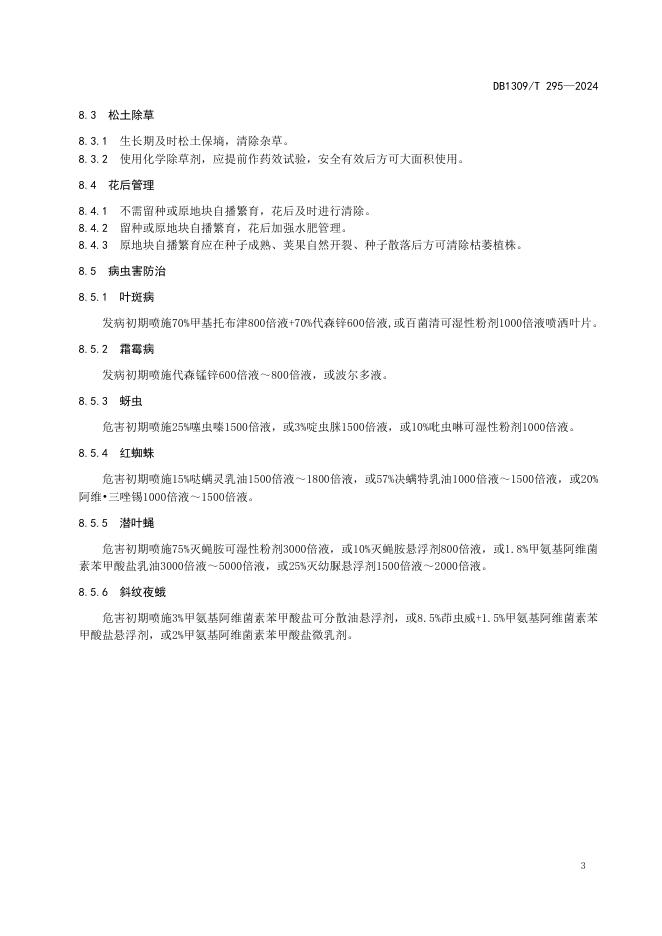 DB1309/T 295—2024

8.3 松土除草

8.3.1 生长期及时松土保墒，清除杂草。
8.3.2 使用化学除草剂，应提前作药效试验，安全有效后方可大面积使用。

8.4 花后管理

8.4.1 不需留种或原地块自播繁育，花后及时进行清除。
8.4.2 留种或原地块自播繁育，花后加强水肥管理。
8.4.3 原地块自播繁育应在种子成熟、荚果自然开裂、种子散落后方可清除枯萎植株。

8.5 病虫害防治

8.5.1 叶斑病

发病初期喷施70%甲基托布津800倍液+70%代森锌600倍液，或百菌清可湿性粉剂1000倍液喷洒叶片。

8.5.2 霜霉病

发病初期喷施代森锰锌600倍液～800倍液，或波尔多液。

8.5.3 蚜虫

危害初期喷施25%噻虫嗪1500倍液，或3%啶虫脒1500倍液，或10%吡虫啉可湿性粉剂1000倍液。

8.5.4 红蜘蛛

危害初期喷施15%哒螨灵乳油1500倍液～1800倍液，或57%炔螨特乳油1000倍液～1500倍液，或20%阿维•三唑锡1000倍液～1500倍液。

8.5.5 潜叶蝇

危害初期喷施75%灭蝇胺可湿性粉剂3000倍液，或10%灭蝇胺悬浮剂800倍液，或1.8%甲氨基阿维菌素苯甲酸盐乳油3000倍液～5000倍液，或25%灭幼脲悬浮剂1500倍液～2000倍液。

8.5.6 斜纹夜蛾

危害初期喷施3%甲氨基阿维菌素苯甲酸盐可分散油悬浮剂，或8.5%茚虫威+1.5%甲氨基阿维菌素苯甲酸盐悬浮剂，或2%甲氨基阿维菌素苯甲酸盐微乳剂。

3